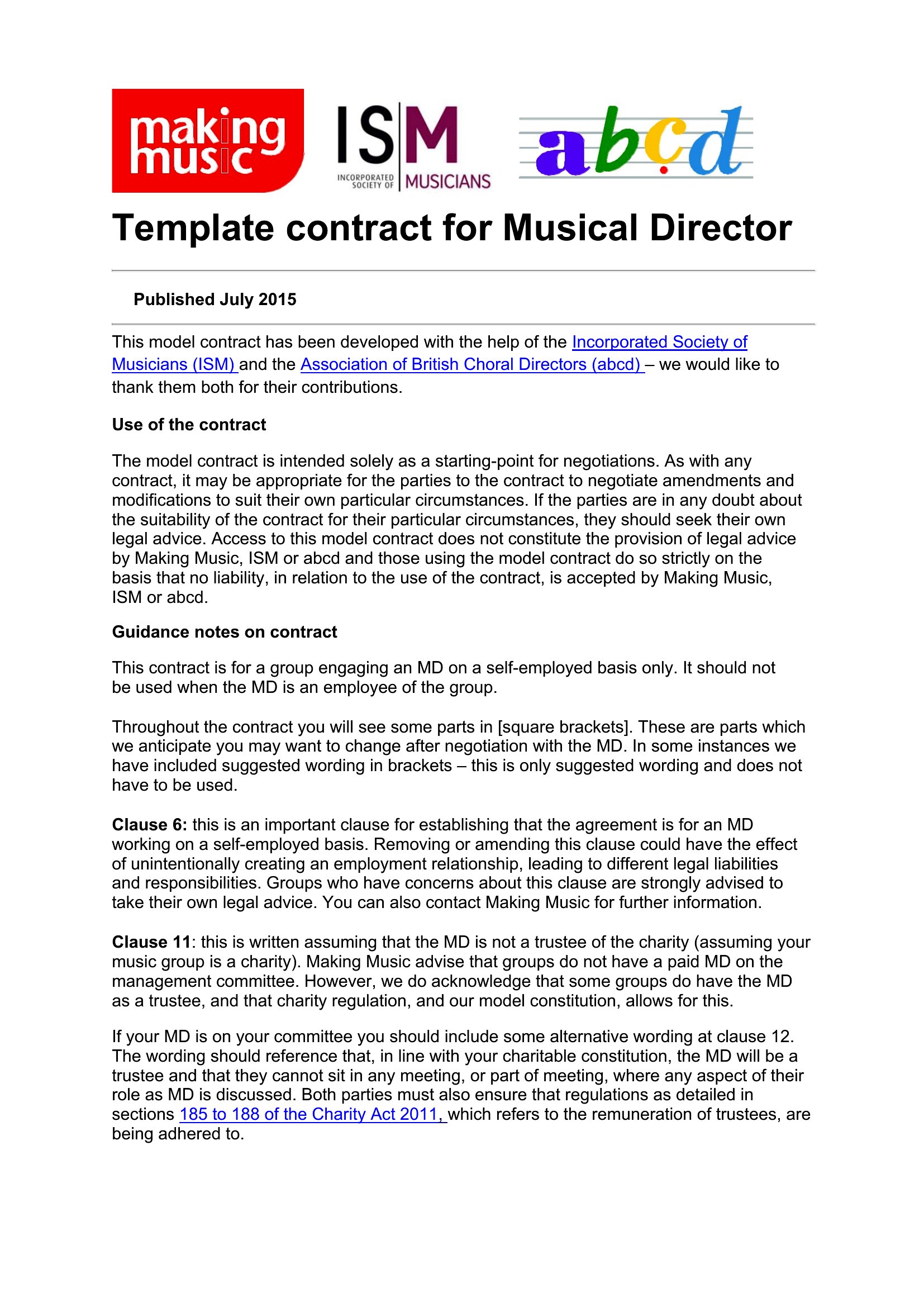 making music

ISM
INCORPORATED SOCIETY OF MUSICIANS

abcd

Template contract for Musical Director

Published July 2015

This model contract has been developed with the help of the Incorporated Society of Musicians (ISM) and the Association of British Choral Directors (abcd) – we would like to thank them both for their contributions.

Use of the contract

The model contract is intended solely as a starting-point for negotiations. As with any contract, it may be appropriate for the parties to the contract to negotiate amendments and modifications to suit their own particular circumstances. If the parties are in any doubt about the suitability of the contract for their particular circumstances, they should seek their own legal advice. Access to this model contract does not constitute the provision of legal advice by Making Music, ISM or abcd and those using the model contract do so strictly on the basis that no liability, in relation to the use of the contract, is accepted by Making Music, ISM or abcd.

Guidance notes on contract

This contract is for a group engaging an MD on a self-employed basis only. It should not be used when the MD is an employee of the group.

Throughout the contract you will see some parts in [square brackets]. These are parts which we anticipate you may want to change after negotiation with the MD. In some instances we have included suggested wording in brackets – this is only suggested wording and does not have to be used.

Clause 6: this is an important clause for establishing that the agreement is for an MD working on a self-employed basis. Removing or amending this clause could have the effect of unintentionally creating an employment relationship, leading to different legal liabilities and responsibilities. Groups who have concerns about this clause are strongly advised to take their own legal advice. You can also contact Making Music for further information.

Clause 11: this is written assuming that the MD is not a trustee of the charity (assuming your music group is a charity). Making Music advise that groups do not have a paid MD on the management committee. However, we do acknowledge that some groups do have the MD as a trustee, and that charity regulation, and our model constitution, allows for this.

If your MD is on your committee you should include some alternative wording at clause 12. The wording should reference that, in line with your charitable constitution, the MD will be a trustee and that they cannot sit in any meeting, or part of meeting, where any aspect of their role as MD is discussed. Both parties must also ensure that regulations as detailed in sections 185 to 188 of the Charity Act 2011, which refers to the remuneration of trustees, are being adhered to.